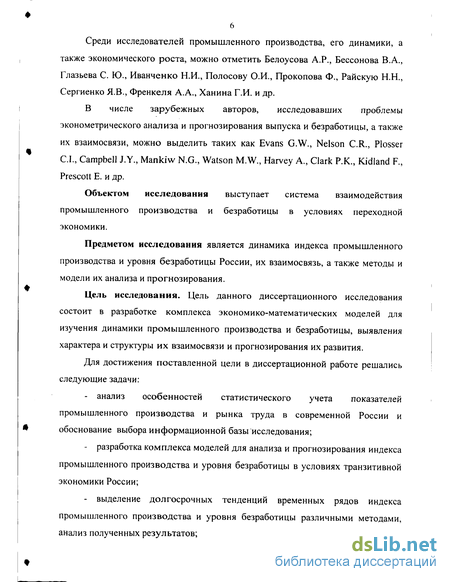 6

Среди исследователей промышленного производства, его динамики, а также экономического роста, можно отметить Белоусова А.Р., Бессонова В.А., Глазьева С. Ю., Иванченко Н.И., Полосову О.И., Прокопова Ф., Райскую Н.Н., Сергиенко Я.В., Френкеля А.А., Ханина Г.И. и др.

В числе зарубежных авторов, исследовавших проблемы эконометрического анализа и прогнозирования выпуска и безработицы, а также их взаимосвязи, можно выделить таких как Evans G.W., Nelson C.R., Plosser C.I., Campbell J.Y., Mankiw N.G., Watson M.W., Harvey A., Clark P.K., Kidland F., Prescott E. и др.

Объектом исследования выступает система взаимодействия промышленного производства и безработицы в условиях переходной экономики.

Предметом исследования является динамика индекса промышленного производства и уровня безработицы России, их взаимосвязь, а также методы и модели их анализа и прогнозирования.

Цель исследования. Цель данного диссертационного исследования состоит в разработке комплекса экономико-математических моделей для изучения динамики промышленного производства и безработицы, выявления характера и структуры их взаимосвязи и прогнозирования их развития.

Для достижения поставленной цели в диссертационной работе решались следующие задачи:

- анализ особенностей статистического учета показателей промышленного производства и рынка труда в современной России и обоснование выбора информационной базы исследования;

- разработка комплекса моделей для анализа и прогнозирования индекса промышленного производства и уровня безработицы в условиях транзитивной экономики России;

- выделение долгосрочных тенденций временных рядов индекса промышленного производства и уровня безработицы различными методами, анализ полученных результатов;

dsLib.net
библиотека диссертаций